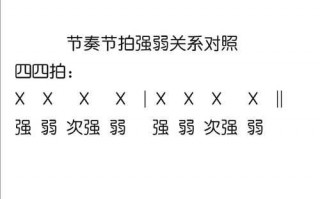 节奏节拍强弱关系对照

四四拍：

X X X X | X X X X ‖

强 弱 次强 弱 强 弱 次强 弱